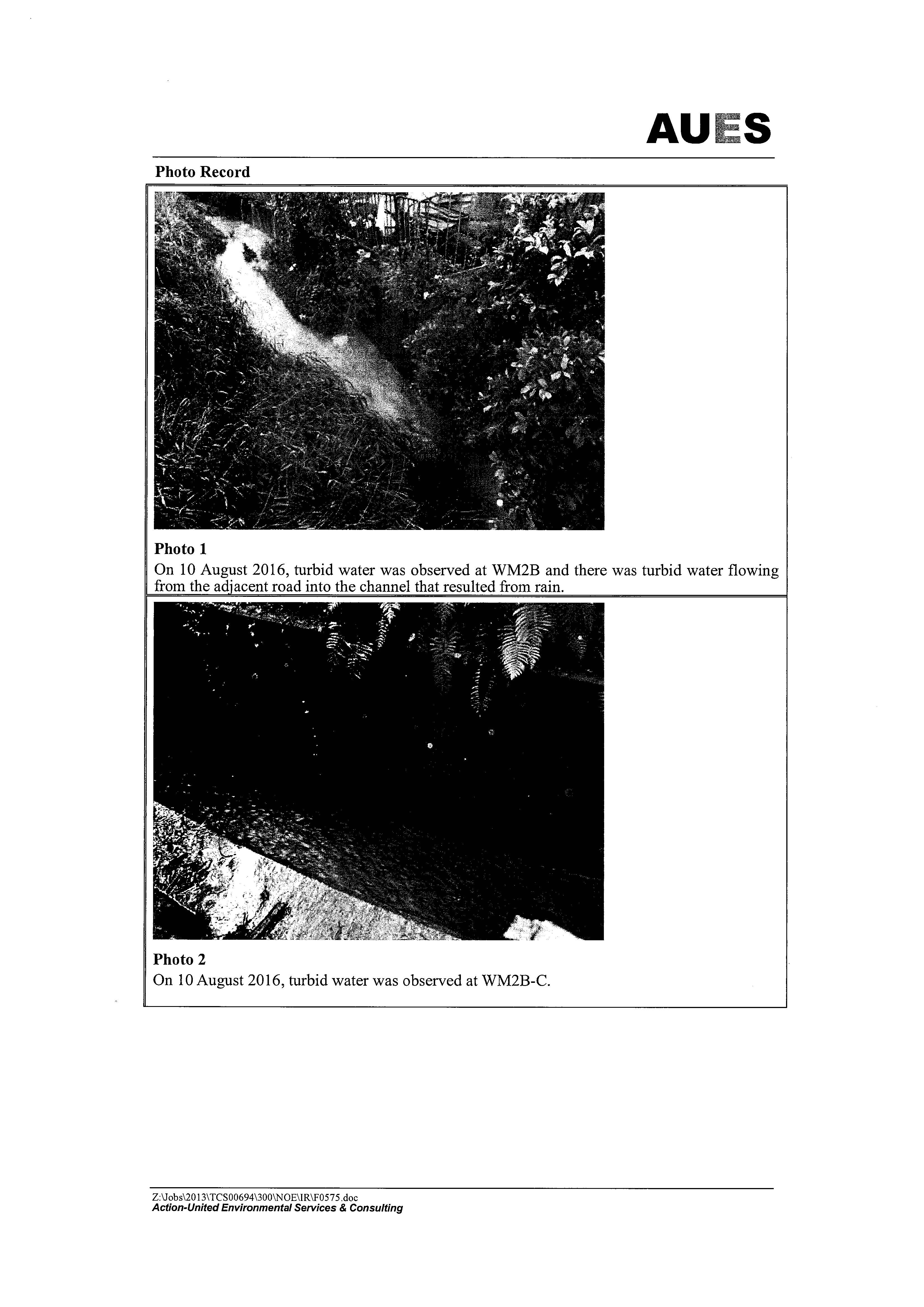 AUES

Photo Record

Photo 1
On 10 August 2016, turbid water was observed at WM2B and there was turbid water flowing from the adjacent road into the channel that resulted from rain.

Photo 2
On 10 August 2016, turbid water was observed at WM2B-C.

Z:\Jobs\2013\TCS00694\300\NOE\IR\F0575.doc
Action-United Environmental Services & Consulting